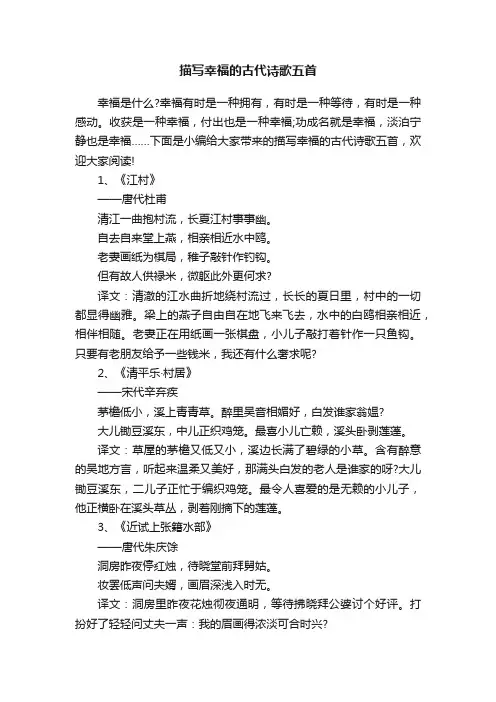 描写幸福的古代诗歌五首

幸福是什么?幸福有时是一种拥有，有时是一种等待，有时是一种感动。收获是一种幸福，付出也是一种幸福;功成名就是幸福，淡泊宁静也是幸福……下面是小编给大家带来的描写幸福的古代诗歌五首，欢迎大家阅读!

1、《江村》

——唐代杜甫

清江一曲抱村流，长夏江村事事幽。

自去自来堂上燕，相亲相近水中鸥。

老妻画纸为棋局，稚子敲针作钓钩。

但有故人供禄米，微躯此外更何求?

译文：清澈的江水曲折地绕村流过，长长的夏日里，村中的一切都显得幽雅。梁上的燕子自由自在地飞来飞去，水中的白鸥相亲相近，相伴相随。老妻正在用纸画一张棋盘，小儿子敲打着针作一只鱼钩。只要有老朋友给予一些钱米，我还有什么奢求呢?

2、《清平乐·村居》

——宋代辛弃疾

茅檐低小，溪上青青草。醉里吴音相媚好，白发谁家翁媪?

大儿锄豆溪东，中儿正织鸡笼。最喜小儿亡赖，溪头卧剥莲蓬。

译文：草屋的茅檐又低又小，溪边长满了碧绿的小草。含有醉意的吴地方言，听起来温柔又美好，那满头白发的老人是谁家的呀?大儿锄豆溪东，二儿子正忙于编织鸡笼。最令人喜爱的是无赖的小儿子，他正横卧在溪头草丛，剥着刚摘下的莲蓬。

3、《近试上张籍水部》

——唐代朱庆馀

洞房昨夜停红烛，待晓堂前拜舅姑。

妆罢低声问夫婿，画眉深浅入时无。

译文：洞房里昨夜花烛彻夜通明，等待拂晓拜公婆讨个好评。打扮好了轻轻问丈夫一声：我的眉画得浓淡可合时兴?